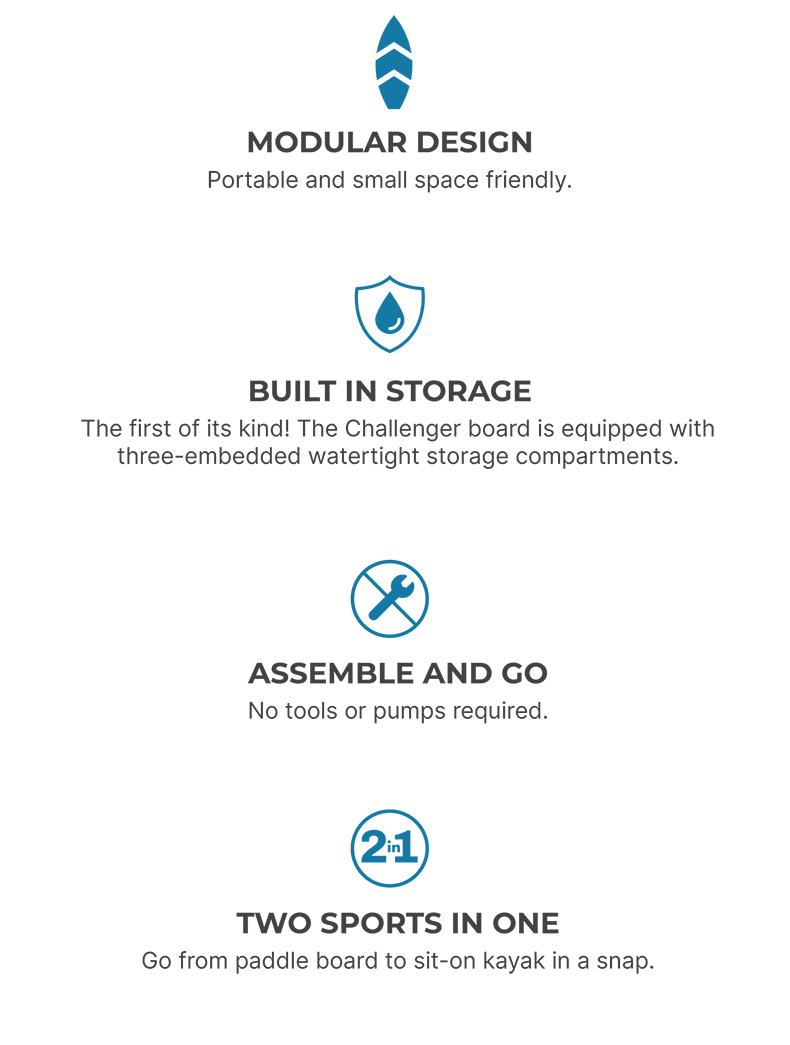 MODULAR DESIGN
Portable and small space friendly.

BUILT IN STORAGE
The first of its kind! The Challenger board is equipped with three-embedded watertight storage compartments.

ASSEMBLE AND GO
No tools or pumps required.

2in1

TWO SPORTS IN ONE
Go from paddle board to sit-on kayak in a snap.